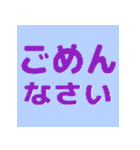 ごめん
なさい